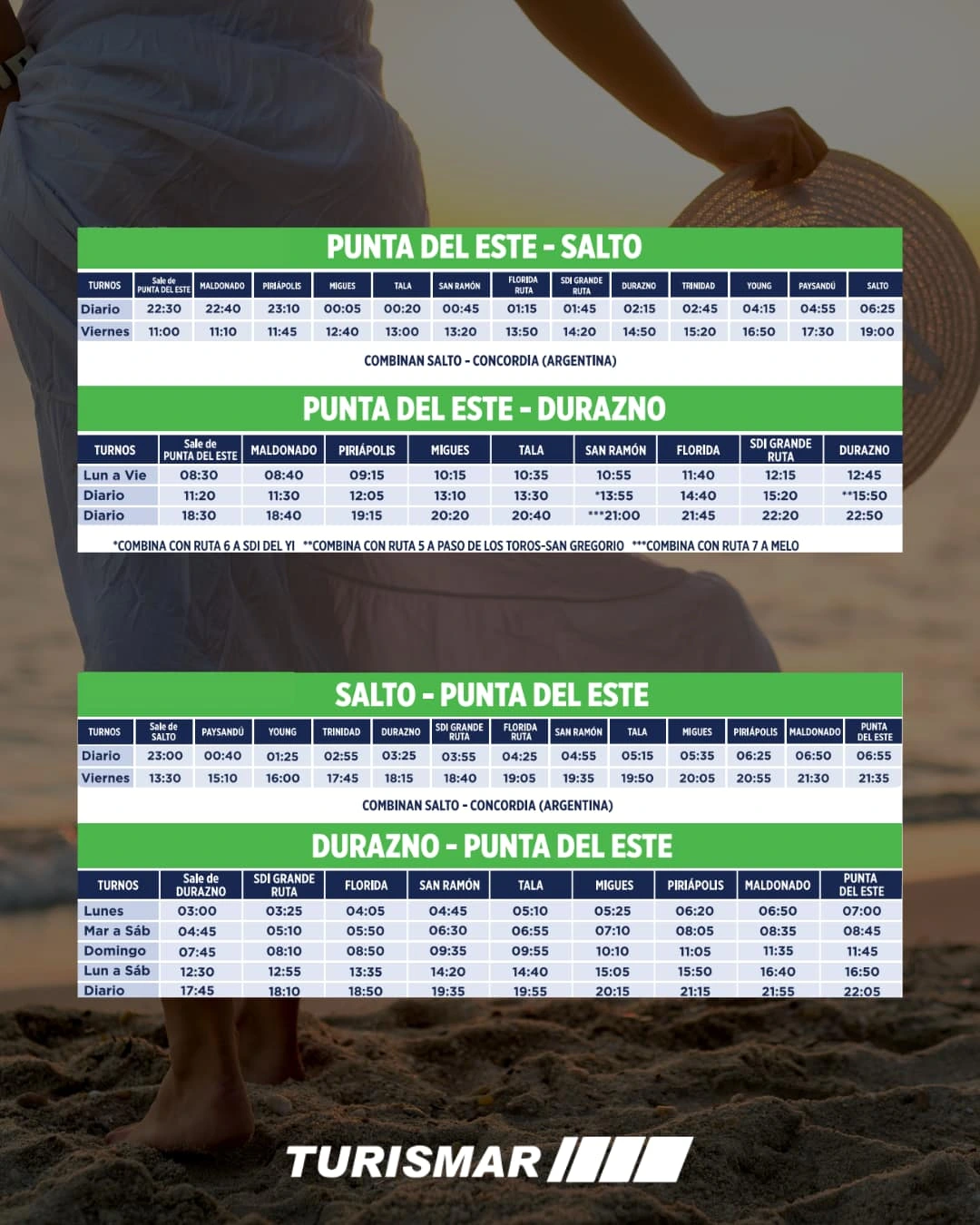 PUNTA DEL ESTE - SALTO

| TURNOS | Sale de PUNTA DEL ESTE | MALDONADO | PIRIÁPOLIS | MIGUES | TALA | SAN RAMÓN | FLORIDA RUTA | SDI GRANDE RUTA | DURAZNO | TRINIDAD | YOUNG | PAYSANDÚ | SALTO |
|---|---|---|---|---|---|---|---|---|---|---|---|---|---|
| Diario | 22:30 | 22:40 | 23:10 | 00:05 | 00:20 | 00:45 | 01:15 | 01:45 | 02:15 | 02:45 | 04:15 | 04:55 | 06:25 |
| Viernes | 11:00 | 11:10 | 11:45 | 12:40 | 13:00 | 13:20 | 13:50 | 14:20 | 14:50 | 15:20 | 16:50 | 17:30 | 19:00 |

COMBINAN SALTO - CONCORDIA (ARGENTINA)

PUNTA DEL ESTE - DURAZNO

| TURNOS | Sale de PUNTA DEL ESTE | MALDONADO | PIRIÁPOLIS | MIGUES | TALA | SAN RAMÓN | FLORIDA | SDI GRANDE RUTA | DURAZNO |
|---|---|---|---|---|---|---|---|---|---|
| Lun a Vie | 08:30 | 08:40 | 09:15 | 10:15 | 10:35 | 10:55 | 11:40 | 12:15 | 12:45 |
| Diario | 11:20 | 11:30 | 12:05 | 13:10 | 13:30 | *13:55 | 14:40 | 15:20 | **15:50 |
| Diario | 18:30 | 18:40 | 19:15 | 20:20 | 20:40 | ***21:00 | 21:45 | 22:20 | 22:50 |

*COMBINA CON RUTA 6 A SDI DEL YI **COMBINA CON RUTA 5 A PASO DE LOS TOROS-SAN GREGORIO ***COMBINA CON RUTA 7 A MELO

SALTO - PUNTA DEL ESTE

| TURNOS | Sale de SALTO | PAYSANDÚ | YOUNG | TRINIDAD | DURAZNO | SDI GRANDE RUTA | FLORIDA RUTA | SAN RAMÓN | TALA | MIGUES | PIRIÁPOLIS | MALDONADO | PUNTA DEL ESTE |
|---|---|---|---|---|---|---|---|---|---|---|---|---|---|
| Diario | 23:00 | 00:40 | 01:25 | 02:55 | 03:25 | 03:55 | 04:25 | 04:55 | 05:15 | 05:35 | 06:25 | 06:50 | 06:55 |
| Viernes | 13:30 | 15:10 | 16:00 | 17:45 | 18:15 | 18:40 | 19:05 | 19:35 | 19:50 | 20:05 | 20:55 | 21:30 | 21:35 |

COMBINAN SALTO - CONCORDIA (ARGENTINA)

DURAZNO - PUNTA DEL ESTE

| TURNOS | Sale de DURAZNO | SDI GRANDE RUTA | FLORIDA | SAN RAMÓN | TALA | MIGUES | PIRIÁPOLIS | MALDONADO | PUNTA DEL ESTE |
|---|---|---|---|---|---|---|---|---|---|
| Lunes | 03:00 | 03:25 | 04:05 | 04:45 | 05:10 | 05:25 | 06:20 | 06:50 | 07:00 |
| Mar a Sáb | 04:45 | 05:10 | 05:50 | 06:30 | 06:55 | 07:10 | 08:05 | 08:35 | 08:45 |
| Domingo | 07:45 | 08:10 | 08:50 | 09:35 | 09:55 | 10:10 | 11:05 | 11:35 | 11:45 |
| Lun a Sáb | 12:30 | 12:55 | 13:35 | 14:20 | 14:40 | 15:05 | 15:50 | 16:40 | 16:50 |
| Diario | 17:45 | 18:10 | 18:50 | 19:35 | 19:55 | 20:15 | 21:15 | 21:55 | 22:05 |

TURISMAR